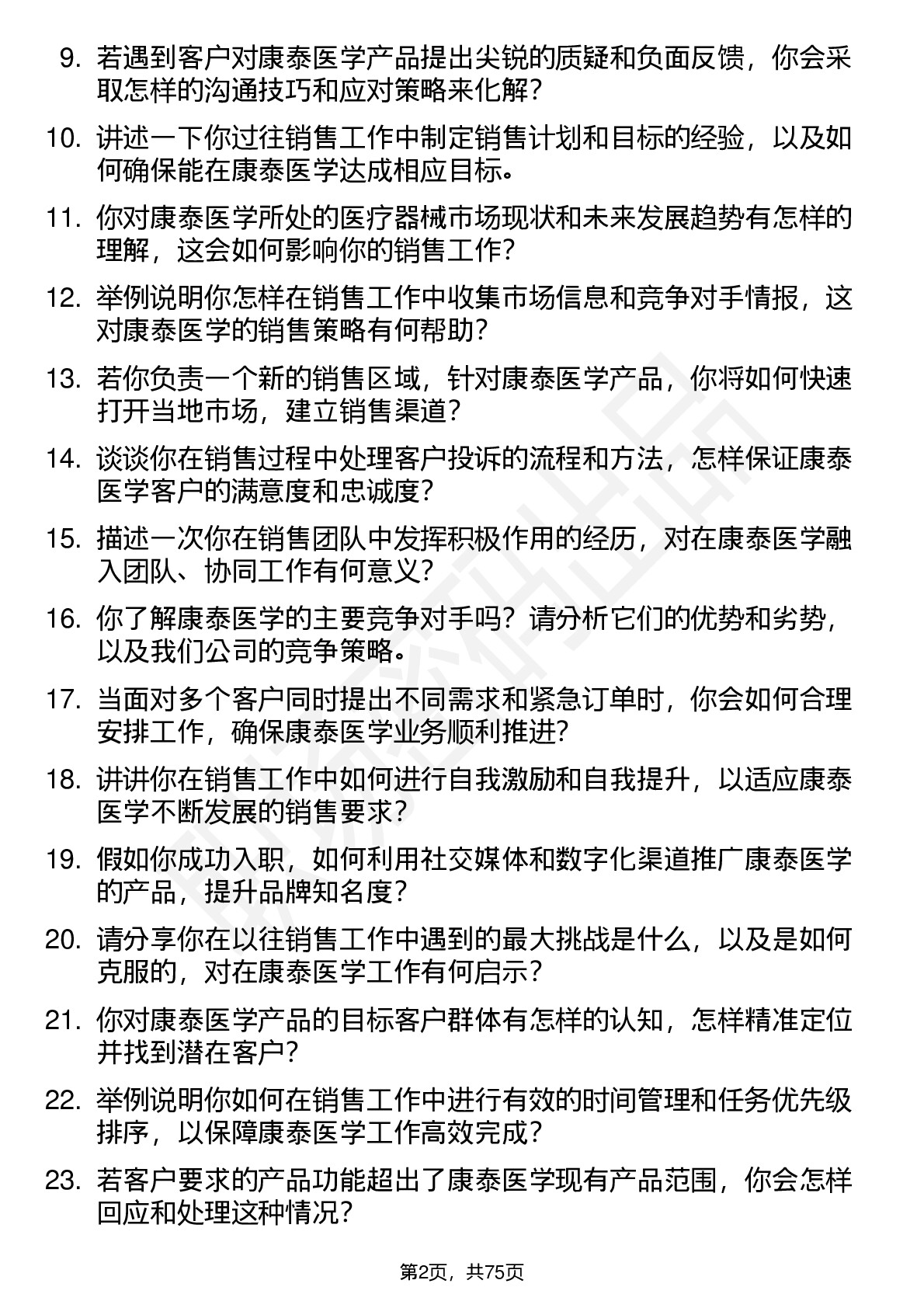 9. 若遇到客户对康泰医学产品提出尖锐的质疑和负面反馈，你会采取怎样的沟通技巧和应对策略来化解？

10. 讲述一下你过往销售工作中制定销售计划和目标的经验，以及如何确保能在康泰医学达成相应目标。

11. 你对康泰医学所处的医疗器械市场现状和未来发展趋势有怎样的理解，这会如何影响你的销售工作？

12. 举例说明你怎样在销售工作中收集市场信息和竞争对手情报，这对康泰医学的销售策略有何帮助？

13. 若你负责一个新的销售区域，针对康泰医学产品，你将如何快速打开当地市场，建立销售渠道？

14. 谈谈你在销售过程中处理客户投诉的流程和方法，怎样保证康泰医学客户的满意度和忠诚度？

15. 描述一次你在销售团队中发挥积极作用的经历，对在康泰医学融入团队、协同工作有何意义？

16. 你了解康泰医学的主要竞争对手吗？请分析它们的优势和劣势，以及我们公司的竞争策略。

17. 当面对多个客户同时提出不同需求和紧急订单时，你会如何合理安排工作，确保康泰医学业务顺利推进？

18. 讲讲你在销售工作中如何进行自我激励和自我提升，以适应康泰医学不断发展的销售要求？

19. 假如你成功入职，如何利用社交媒体和数字化渠道推广康泰医学的产品，提升品牌知名度？

20. 请分享你在以往销售工作中遇到的最大挑战是什么，以及是如何克服的，对在康泰医学工作有何启示？

21. 你对康泰医学产品的目标客户群体有怎样的认知，怎样精准定位并找到潜在客户？

22. 举例说明你如何在销售工作中进行有效的时间管理和任务优先级排序，以保障康泰医学工作高效完成？

23. 若客户要求的产品功能超出了康泰医学现有产品范围，你会怎样回应和处理这种情况？

第2页，共75页